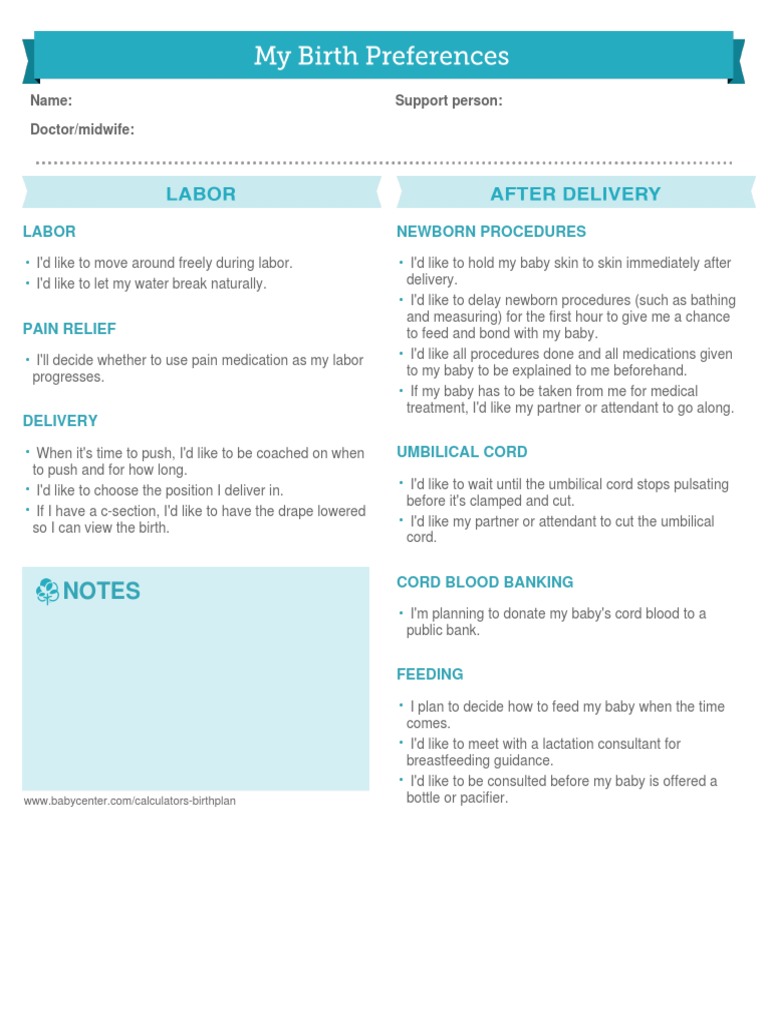 My Birth Preferences

Name:

Support person:

Doctor/midwife:

LABOR

LABOR

• I'd like to move around freely during labor.
• I'd like to let my water break naturally.

PAIN RELIEF

• I'll decide whether to use pain medication as my labor progresses.

DELIVERY

• When it's time to push, I'd like to be coached on when to push and for how long.
• I'd like to choose the position I deliver in.
• If I have a c-section, I'd like to have the drape lowered so I can view the birth.

NOTES

www.babycenter.com/calculators-birthplan

AFTER DELIVERY

NEWBORN PROCEDURES

• I'd like to hold my baby skin to skin immediately after delivery.
• I'd like to delay newborn procedures (such as bathing and measuring) for the first hour to give me a chance to feed and bond with my baby.
• I'd like all procedures done and all medications given to my baby to be explained to me beforehand.
• If my baby has to be taken from me for medical treatment, I'd like my partner or attendant to go along.

UMBILICAL CORD

• I'd like to wait until the umbilical cord stops pulsating before it's clamped and cut.
• I'd like my partner or attendant to cut the umbilical cord.

CORD BLOOD BANKING

• I'm planning to donate my baby's cord blood to a public bank.

FEEDING

• I plan to decide how to feed my baby when the time comes.
• I'd like to meet with a lactation consultant for breastfeeding guidance.
• I'd like to be consulted before my baby is offered a bottle or pacifier.